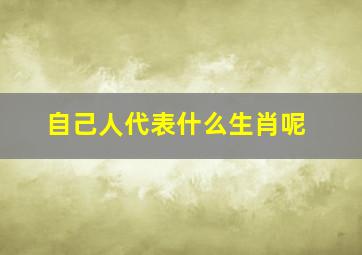 自己人代表什么生肖呢